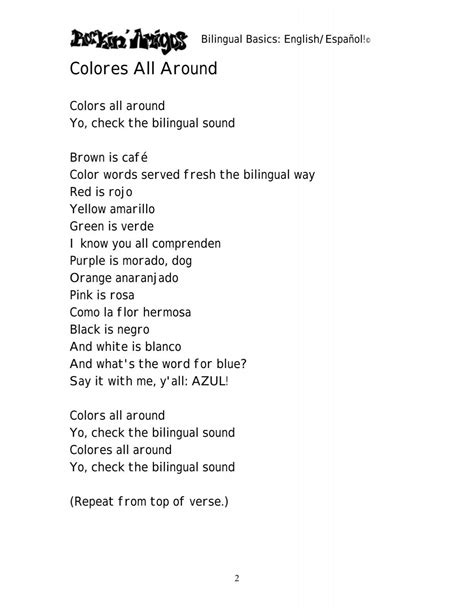 Rockin' Amigos Bilingual Basics: English/Español!©

Colores All Around

Colors all around
Yo, check the bilingual sound

Brown is café
Color words served fresh the bilingual way
Red is rojo
Yellow amarillo
Green is verde
I know you all comprenden
Purple is morado, dog
Orange anaranjado
Pink is rosa
Como la flor hermosa
Black is negro
And white is blanco
And what's the word for blue?
Say it with me, y'all: AZUL!

Colors all around
Yo, check the bilingual sound
Colores all around
Yo, check the bilingual sound

(Repeat from top of verse.)

2